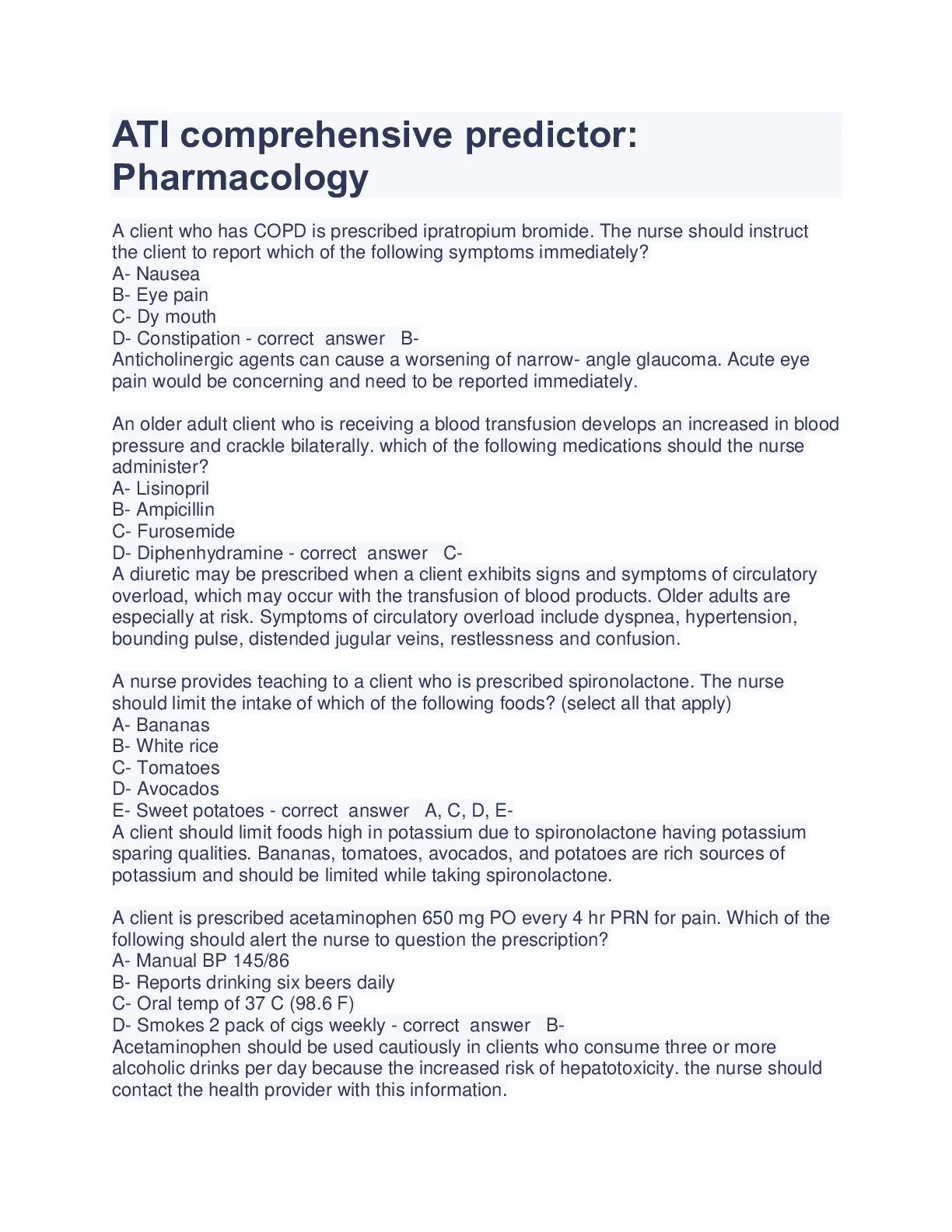 ATI comprehensive predictor: Pharmacology

A client who has COPD is prescribed ipratropium bromide. The nurse should instruct the client to report which of the following symptoms immediately?
A- Nausea
B- Eye pain
C- Dy mouth
D- Constipation - correct answer B-
Anticholinergic agents can cause a worsening of narrow- angle glaucoma. Acute eye pain would be concerning and need to be reported immediately.

An older adult client who is receiving a blood transfusion develops an increased in blood pressure and crackle bilaterally. which of the following medications should the nurse administer?
A- Lisinopril
B- Ampicillin
C- Furosemide
D- Diphenhydramine - correct answer C-
A diuretic may be prescribed when a client exhibits signs and symptoms of circulatory overload, which may occur with the transfusion of blood products. Older adults are especially at risk. Symptoms of circulatory overload include dyspnea, hypertension, bounding pulse, distended jugular veins, restlessness and confusion.

A nurse provides teaching to a client who is prescribed spironolactone. The nurse should limit the intake of which of the following foods? (select all that apply)
A- Bananas
B- White rice
C- Tomatoes
D- Avocados
E- Sweet potatoes - correct answer A, C, D, E-
A client should limit foods high in potassium due to spironolactone having potassium sparing qualities. Bananas, tomatoes, avocados, and potatoes are rich sources of potassium and should be limited while taking spironolactone.

A client is prescribed acetaminophen 650 mg PO every 4 hr PRN for pain. Which of the following should alert the nurse to question the prescription?
A- Manual BP 145/86
B- Reports drinking six beers daily
C- Oral temp of 37 C (98.6 F)
D- Smokes 2 pack of cigs weekly - correct answer B-
Acetaminophen should be used cautiously in clients who consume three or more alcoholic drinks per day because the increased risk of hepatotoxicity. the nurse should contact the health provider with this information.